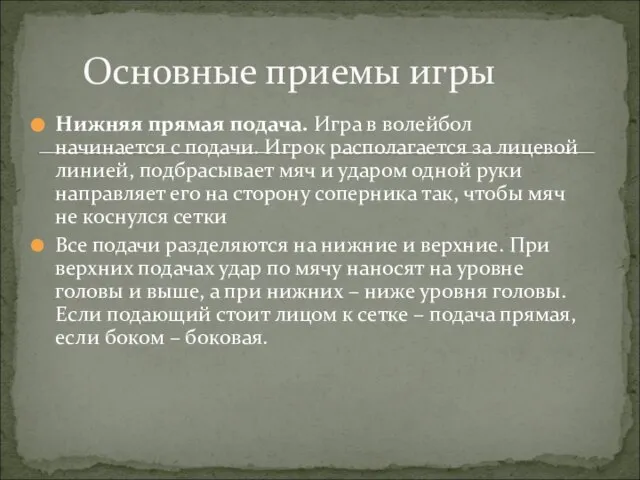 Основные приемы игры

Нижняя прямая подача. Игра в волейбол начинается с подачи. Игрок располагается за лицевой линией, подбрасывает мяч и ударом одной руки направляет его на сторону соперника так, чтобы мяч не коснулся сетки

Все подачи разделяются на нижние и верхние. При верхних подачах удар по мячу наносят на уровне головы и выше, а при нижних – ниже уровня головы. Если подающий стоит лицом к сетке – подача прямая, если боком – боковая.